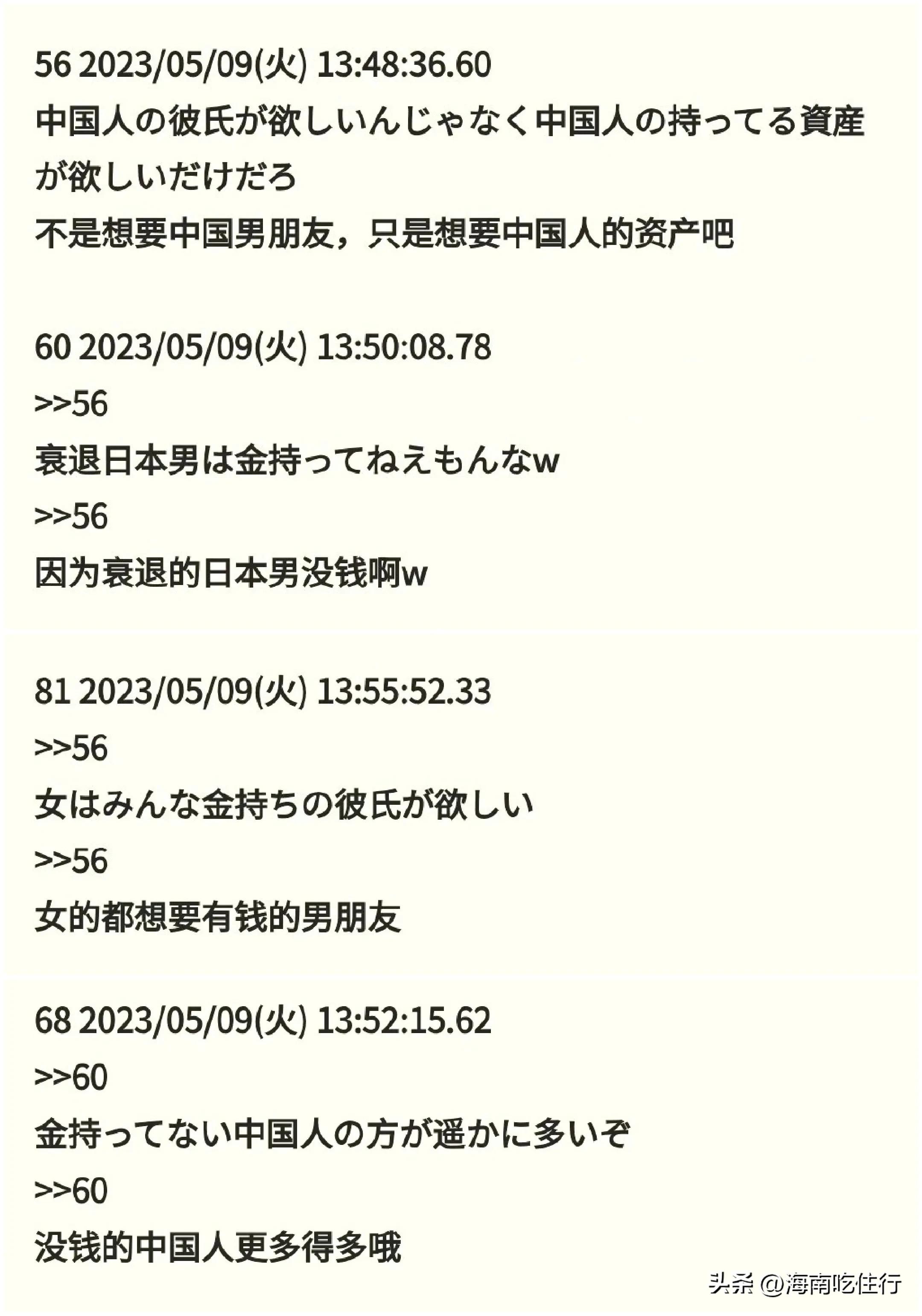 56 2023/05/09(火) 13:48:36.60

中国人の彼氏が欲しいんじゃなく中国人の持ってる資産が欲しいだけだろ

不是想要中国男朋友，只是想要中国人的资产吧

60 2023/05/09(火) 13:50:08.78

>>56

衰退日本男は金持ってねえもんなw

>>56

因为衰退的日本男没钱啊w

81 2023/05/09(火) 13:55:52.33

>>56

女はみんな金持ちの彼氏が欲しい

>>56

女的都想要有钱的男朋友

68 2023/05/09(火) 13:52:15.62

>>60

金持ってない中国人の方が遥かに多いぞ

>>60

没钱的中国人更多得多哦

头条 @海南吃住行